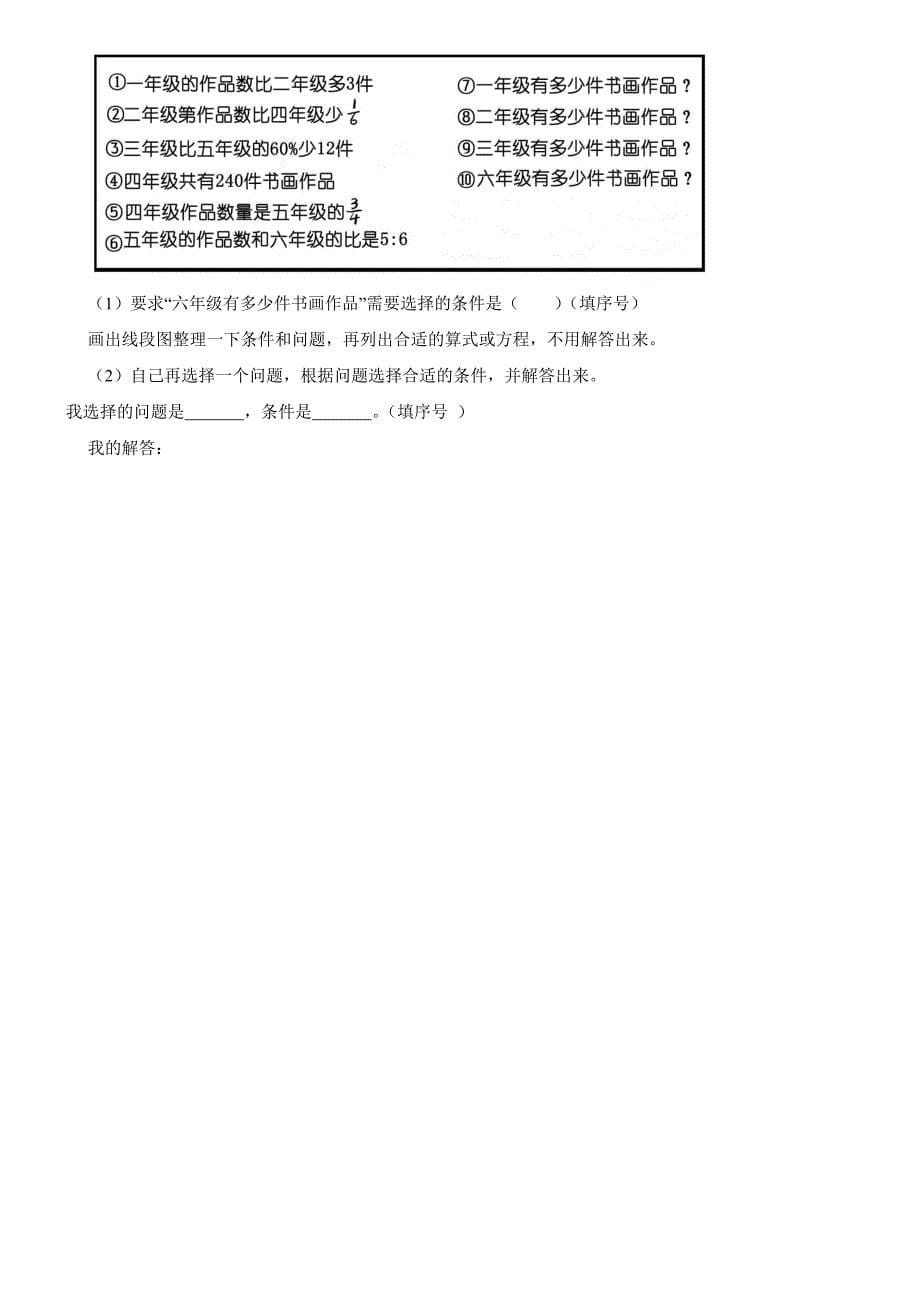 ①一年级的作品数比二年级多3件
②二年级第作品数比四年级少$\frac{1}{6}$
③三年级比五年级的60%少12件
④四年级共有240件书画作品
⑤四年级作品数量是五年级的$\frac{3}{4}$
⑥五年级的作品数和六年级的比是5:6

⑦一年级有多少件书画作品？
⑧二年级有多少件书画作品？
⑨三年级有多少件书画作品？
⑩六年级有多少件书画作品？

（1）要求“六年级有多少件书画作品”需要选择的条件是（　　）（填序号）

画出线段图整理一下条件和问题，再列出合适的算式或方程，不用解答出来。

（2）自己再选择一个问题，根据问题选择合适的条件，并解答出来。

我选择的问题是_______，条件是_______。（填序号 ）

我的解答：